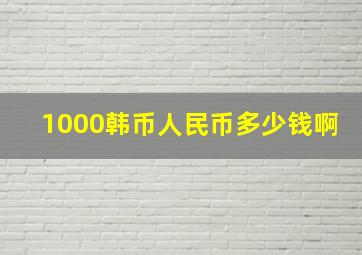 1000韩币人民币多少钱啊